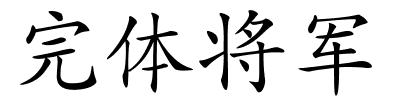 完体将军